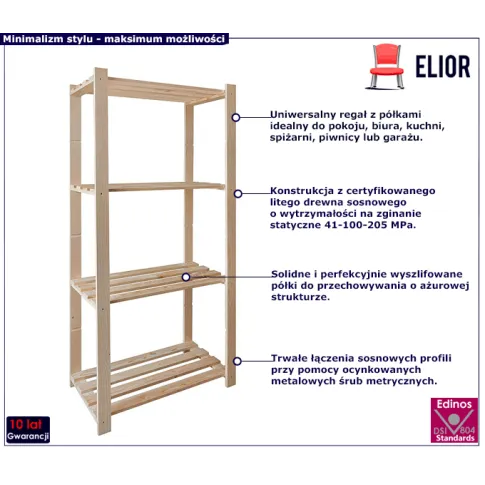 Minimalizm stylu - maksimum możliwości

ELIOR

Uniwersalny regał z półkami idealny do pokoju, biura, kuchni, spiżarni, piwnicy lub garażu.

Konstrukcja z certyfikowanego litego drewna sosnowego o wytrzymałości na zginanie statyczne 41-100-205 MPa.

Solidne i perfekcyjnie wyszlifowane półki do przechowywania o ażurowej strukturze.

Trwałe łączenia sosnowych profili przy pomocy ocynkowanych metalowych śrub metrycznych.

10 lat Gwarancji

Edinos DSI 804 Standards